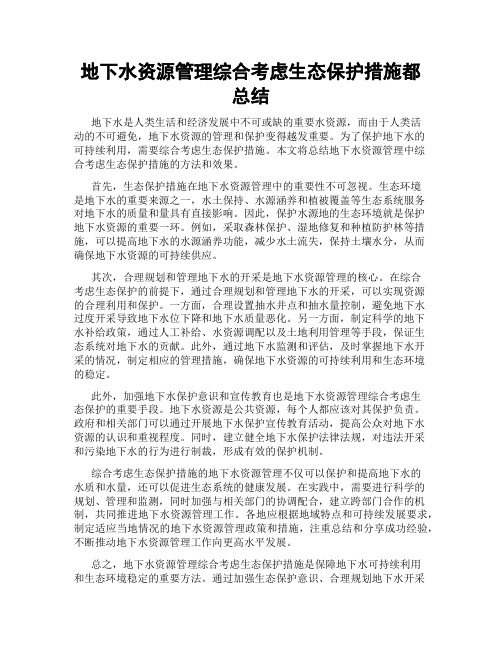 地下水资源管理综合考虑生态保护措施都总结

地下水是人类生活和经济发展中不可或缺的重要水资源，而由于人类活动的不可避免，地下水资源的管理和保护变得越发重要。为了保护地下水的可持续利用，需要综合考虑生态保护措施。本文将总结地下水资源管理中综合考虑生态保护措施的方法和效果。

首先，生态保护措施在地下水资源管理中的重要性不可忽视。生态环境是地下水的重要来源之一，水土保持、水源涵养和植被覆盖等生态系统服务对地下水的质量和量具有直接影响。因此，保护水源地的生态环境就是保护地下水资源的重要一环。例如，采取森林保护、湿地修复和种植防护林等措施，可以提高地下水的水源涵养功能，减少水土流失，保持土壤水分，从而确保地下水资源的可持续供应。

其次，合理规划和管理地下水的开采是地下水资源管理的核心。在综合考虑生态保护的前提下，通过合理规划和管理地下水的开采，可以实现资源的合理利用和保护。一方面，合理设置抽水井点和抽水量控制，避免地下水过度开采导致地下水位下降和地下水质量恶化。另一方面，制定科学的地下水补给政策，通过人工补给、水资源调配以及土地利用管理等手段，保证生态系统对地下水的贡献。此外，通过地下水监测和评估，及时掌握地下水开采的情况，制定相应的管理措施，确保地下水资源的可持续利用和生态环境的稳定。

此外，加强地下水保护意识和宣传教育也是地下水资源管理综合考虑生态保护的重要手段。地下水资源是公共资源，每个人都应该对其保护负责。政府和相关部门可以通过开展地下水保护宣传教育活动，提高公众对地下水资源的认识和重视程度。同时，建立健全地下水保护法律法规，对违法开采和污染地下水的行为进行制裁，形成有效的保护机制。

综合考虑生态保护措施的地下水资源管理不仅可以保护和提高地下水的水质和水量，还可以促进生态系统的健康发展。在实践中，需要进行科学的规划、管理和监测，同时加强与相关部门的协调配合，建立跨部门合作的机制，共同推进地下水资源管理工作。各地应根据地域特点和可持续发展要求，制定适应当地情况的地下水资源管理政策和措施，注重总结和分享成功经验，不断推动地下水资源管理工作向更高水平发展。

总之，地下水资源管理综合考虑生态保护措施是保障地下水可持续利用和生态环境稳定的重要方法。通过加强生态保护意识、合理规划地下水开采